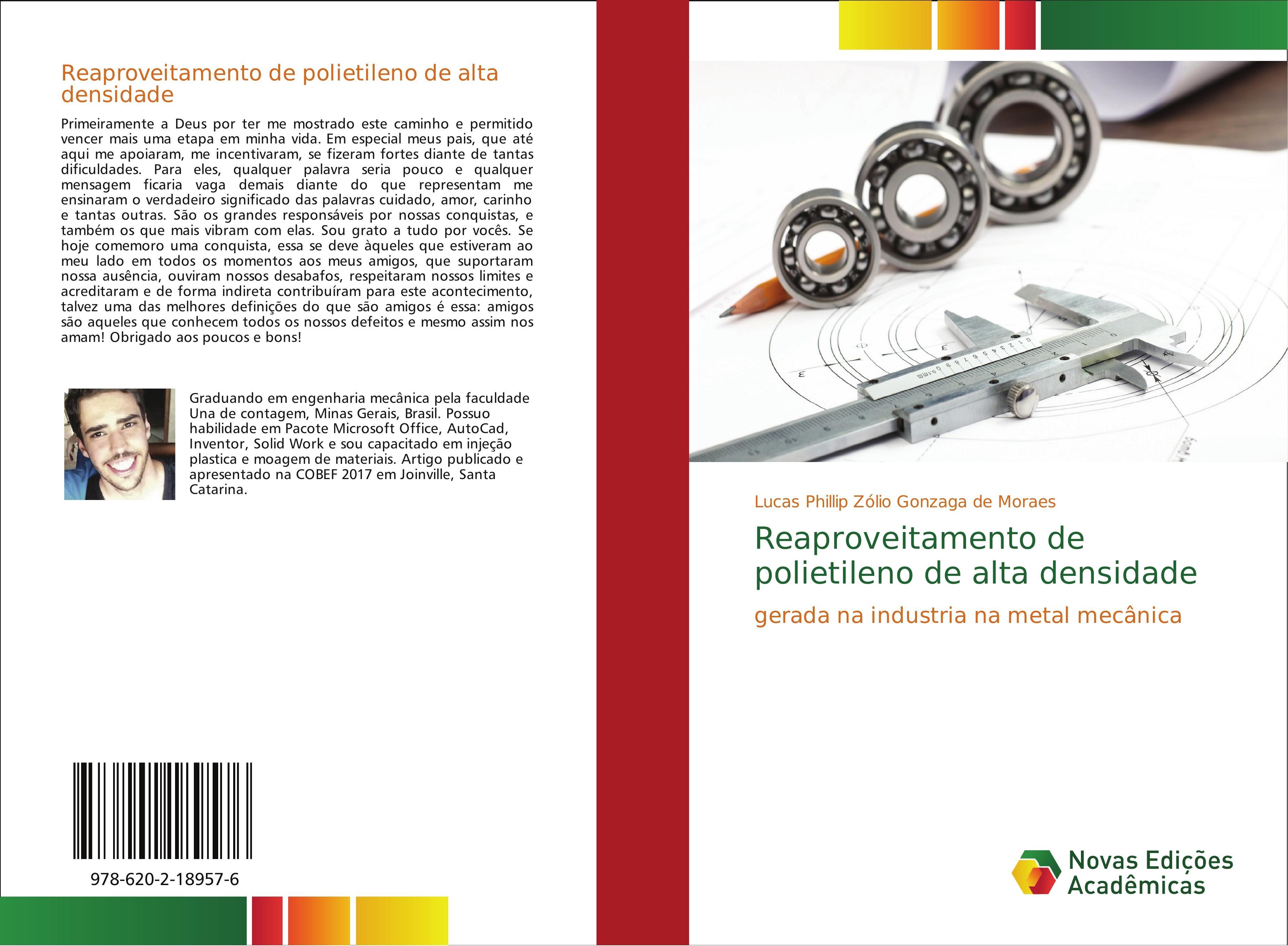 Reaproveitamento de polietileno de alta densidade

Primeiramente a Deus por ter me mostrado este caminho e permitido vencer mais uma etapa em minha vida. Em especial meus pais, que até aqui me apoiaram, me incentivaram, se fizeram fortes diante de tantas dificuldades. Para eles, qualquer palavra seria pouco e qualquer mensagem ficaria vaga demais diante do que representam me ensinaram o verdadeiro significado das palavras cuidado, amor, carinho e tantas outras. São os grandes responsáveis por nossas conquistas, e também os que mais vibram com elas. Sou grato a tudo por vocês. Se hoje comemoro uma conquista, essa se deve àqueles que estiveram ao meu lado em todos os momentos aos meus amigos, que suportaram nossa ausência, ouviram nossos desabafos, respeitaram nossos limites e acreditaram e de forma indireta contribuíram para este acontecimento, talvez uma das melhores definições do que são amigos é essa: amigos são aqueles que conhecem todos os nossos defeitos e mesmo assim nos amam! Obrigado aos poucos e bons!

Graduando em engenharia mecânica pela faculdade Una de contagem, Minas Gerais, Brasil. Possuo habilidade em Pacote Microsoft Office, AutoCad, Inventor, Solid Work e sou capacitado em injeção plastica e moagem de materiais. Artigo publicado e apresentado na COBEF 2017 em Joinville, Santa Catarina.

978-620-2-18957-6

Lucas Phillip Zólio Gonzaga de Moraes

Reaproveitamento de polietileno de alta densidade

gerada na industria na metal mecânica

Novas Edições Acadêmicas